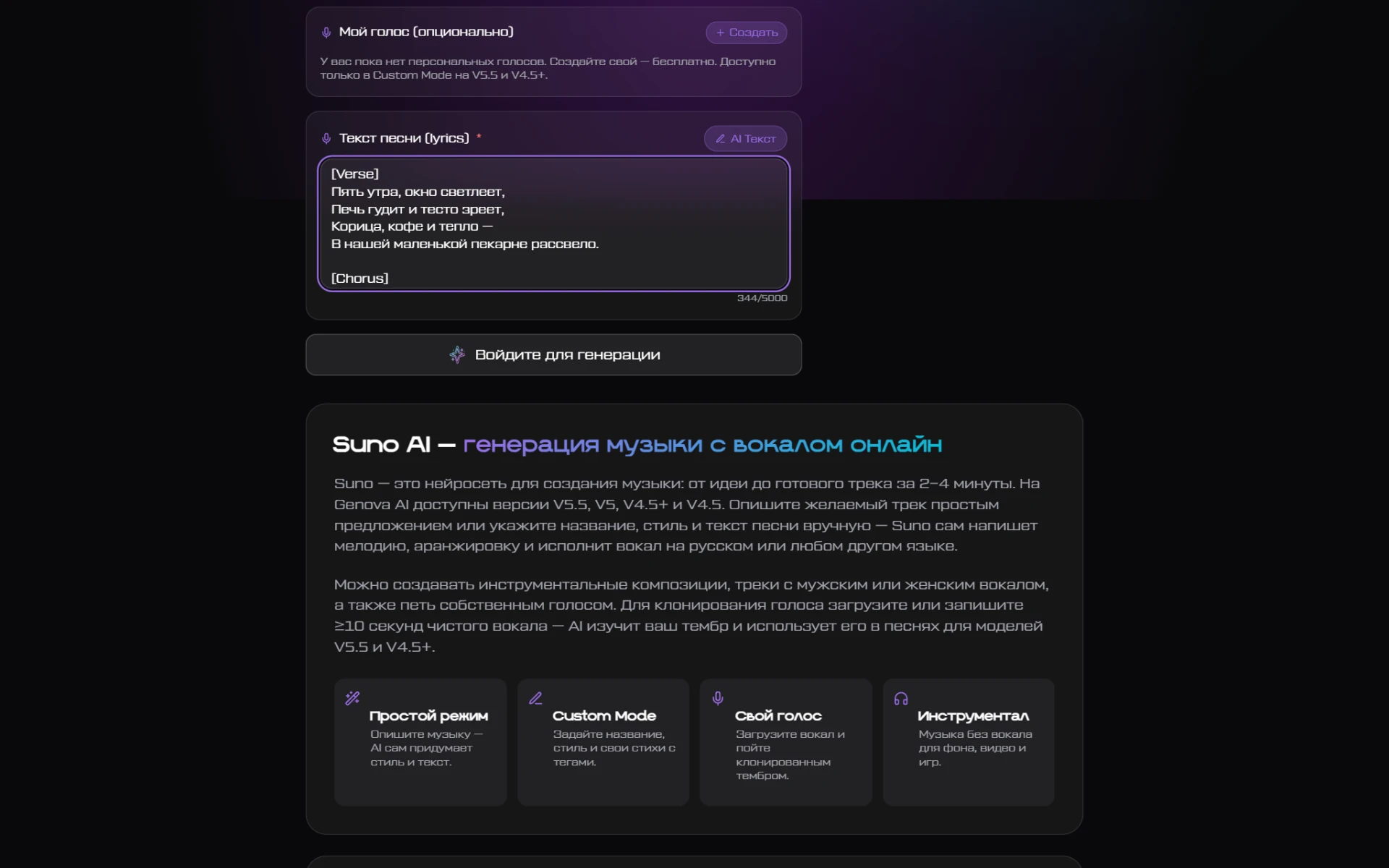 Мой голос (опционально)

+ Создать

У вас пока нет персональных голосов. Создайте свой — бесплатно. Доступно только в Custom Mode на V5.5 и V4.5+.

Текст песни (lyrics) *

AI Текст

[Verse]
Пять утра, окно светлеет,
Печь гудит и тесто зреет,
Корица, кофе и тепло —
В нашей маленькой пекарне рассвело.

[Chorus]

344/5000

Войдите для генерации

Suno AI — генерация музыки с вокалом онлайн

Suno — это нейросеть для создания музыки: от идеи до готового трека за 2–4 минуты. На Genova AI доступны версии V5.5, V5, V4.5+ и V4.5. Опишите желаемый трек простым предложением или укажите название, стиль и текст песни вручную — Suno сам напишет мелодию, аранжировку и исполнит вокал на русском или любом другом языке.

Можно создавать инструментальные композиции, треки с мужским или женским вокалом, а также петь собственным голосом. Для клонирования голоса загрузите или запишите ≥10 секунд чистого вокала — AI изучит ваш тембр и использует его в песнях для моделей V5.5 и V4.5+.

Простой режим
Опишите музыку — AI сам придумает стиль и текст.

Custom Mode
Задайте название, стиль и свои стихи с тегами.

Свой голос
Загрузите вокал и пойте клонированным тембром.

Инструментал
Музыка без вокала для фона, видео и игр.